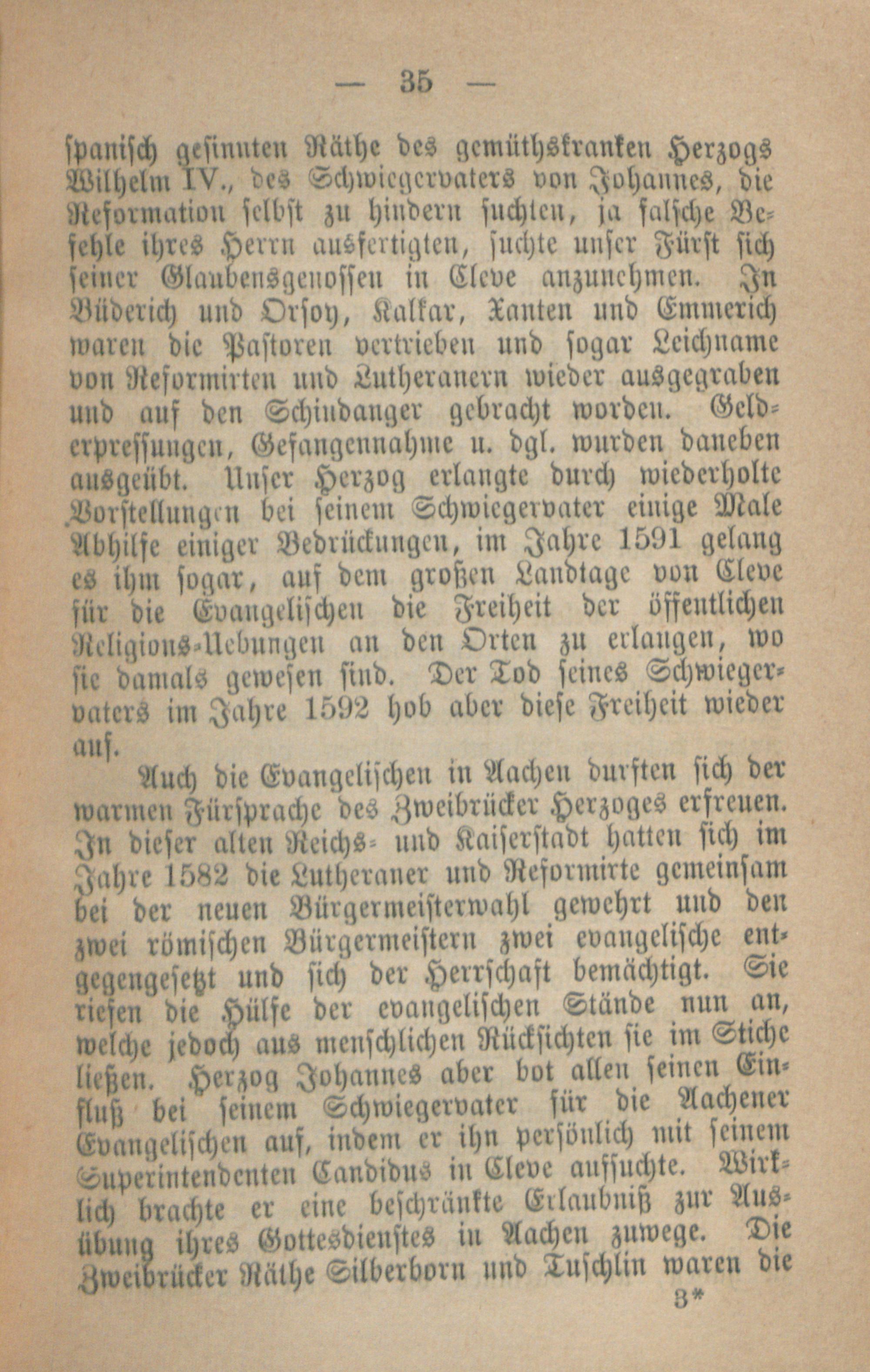 — 35 —

spanisch gesinnten Räthe des gemüthskranken Herzogs Wilhelm IV., des Schwiegervaters von Johannes, die Reformation selbst zu hindern suchten, ja falsche Befehle ihres Herrn ausfertigten, suchte unser Fürst sich seiner Glaubensgenossen in Cleve anzunehmen. In Büderich und Orsoy, Kalkar, Xanten und Emmerich waren die Pastoren vertrieben und sogar Leichname von Reformirten und Lutheranern wieder ausgegraben und auf den Schindanger gebracht worden. Gelderpressungen, Gefangennahme u. dgl. wurden daneben ausgeübt. Unser Herzog erlangte durch wiederholte Vorstellungen bei seinem Schwiegervater einige Male Abhilfe einiger Bedrückungen, im Jahre 1591 gelang es ihm sogar, auf dem großen Landtage von Cleve für die Evangelischen die Freiheit der öffentlichen Religions-Uebungen an den Orten zu erlangen, wo sie damals gewesen sind. Der Tod seines Schwiegervaters im Jahre 1592 hob aber diese Freiheit wieder auf.

Auch die Evangelischen in Aachen durften sich der warmen Fürsprache des Zweibrücker Herzoges erfreuen. In dieser alten Reichs- und Kaiserstadt hatten sich im Jahre 1582 die Lutheraner und Reformirte gemeinsam bei der neuen Bürgermeisterwahl gewehrt und den zwei römischen Bürgermeistern zwei evangelische entgegengesetzt und sich der Herrschaft bemächtigt. Sie riefen die Hülfe der evangelischen Stände nun an, welche jedoch aus menschlichen Rücksichten sie im Stiche ließen. Herzog Johannes aber bot allen seinen Einfluß bei seinem Schwiegervater für die Aachener Evangelischen auf, indem er ihn persönlich mit seinem Superintendenten Candidus in Cleve aufsuchte. Wirklich brachte er eine beschränkte Erlaubniß zur Ausübung ihres Gottesdienstes in Aachen zuwege. Die Zweibrücker Räthe Silberborn und Tuschlin waren die

3*